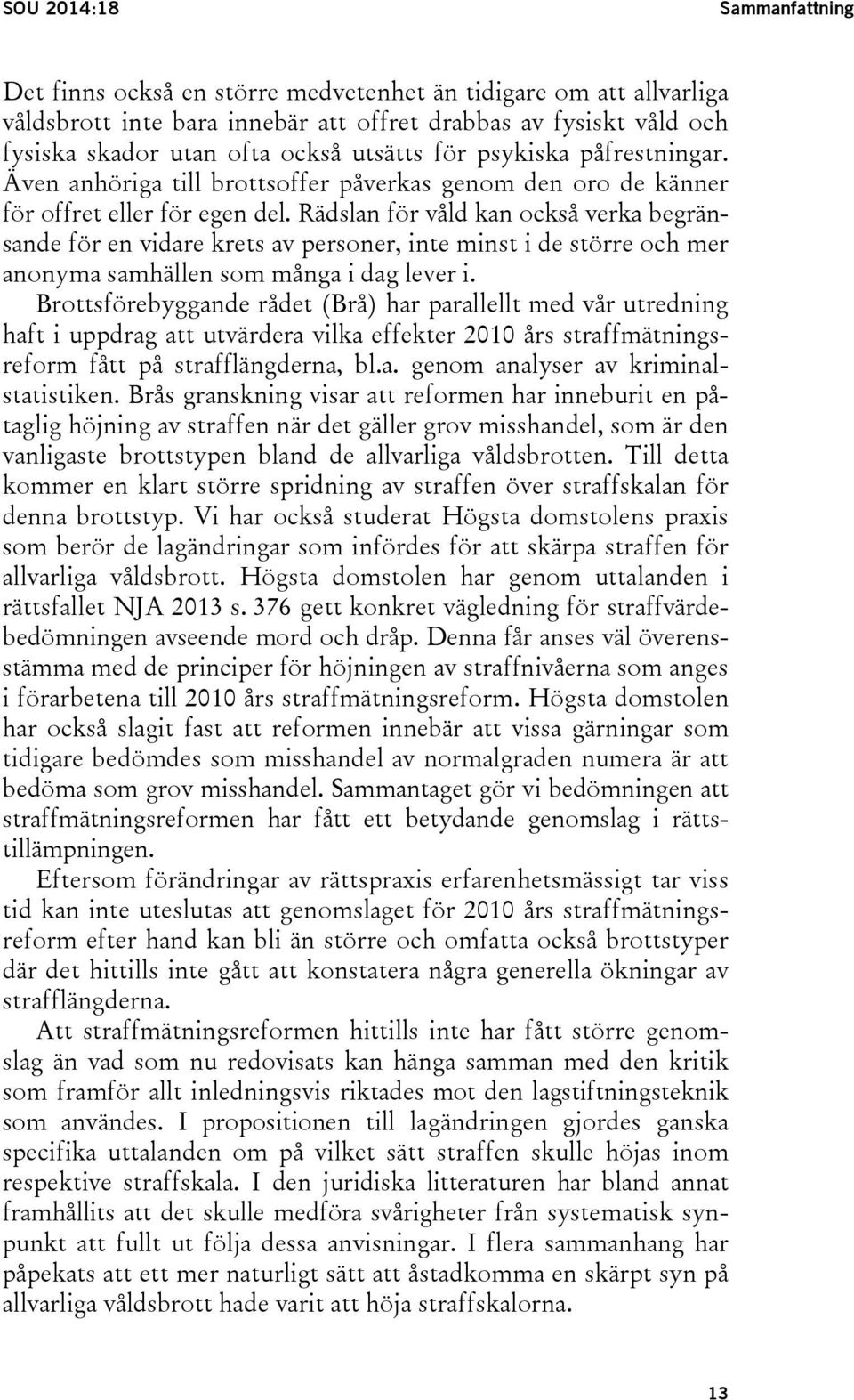 SOU 2014:18

Sammanfattning

Det finns också en större medvetenhet än tidigare om att allvarliga våldsbrott inte bara innebär att offret drabbas av fysiskt våld och fysiska skador utan ofta också utsätts för psykiska påfrestningar. Även anhöriga till brottsoffer påverkas genom den oro de känner för offret eller för egen del. Rädslan för våld kan också verka begränsande för en vidare krets av personer, inte minst i de större och mer anonyma samhällen som många i dag lever i.

Brottsförebyggande rådet (Brå) har parallellt med vår utredning haft i uppdrag att utvärdera vilka effekter 2010 års straffmätningsreform fått på strafflängderna, bl.a. genom analyser av kriminalstatistiken. Brås granskning visar att reformen har inneburit en påtaglig höjning av straffen när det gäller grov misshandel, som är den vanligaste brottstypen bland de allvarliga våldsbrotten. Till detta kommer en klart större spridning av straffen över straffskalan för denna brottstyp. Vi har också studerat Högsta domstolens praxis som berör de lagändringar som infördes för att skärpa straffen för allvarliga våldsbrott. Högsta domstolen har genom uttalanden i rättsfallet NJA 2013 s. 376 gett konkret vägledning för straffvärdebedömningen avseende mord och dråp. Denna får anses väl överensstämma med de principer för höjningen av straffnivåerna som anges i förarbetena till 2010 års straffmätningsreform. Högsta domstolen har också slagit fast att reformen innebär att vissa gärningar som tidigare bedömdes som misshandel av normalgraden numera är att bedöma som grov misshandel. Sammantaget gör vi bedömningen att straffmätningsreformen har fått ett betydande genomslag i rättstillämpningen.

Eftersom förändringar av rättspraxis erfarenhetsmässigt tar viss tid kan inte uteslutas att genomslaget för 2010 års straffmätningsreform efter hand kan bli än större och omfatta också brottstyper där det hittills inte gått att konstatera några generella ökningar av strafflängderna.

Att straffmätningsreformen hittills inte har fått större genomslag än vad som nu redovisats kan hänga samman med den kritik som framför allt inledningsvis riktades mot den lagstiftningsteknik som användes. I propositionen till lagändringen gjordes ganska specifika uttalanden om på vilket sätt straffen skulle höjas inom respektive straffskala. I den juridiska litteraturen har bland annat framhållits att det skulle medföra svårigheter från systematisk synpunkt att fullt ut följa dessa anvisningar. I flera sammanhang har påpekats att ett mer naturligt sätt att åstadkomma en skärpt syn på allvarliga våldsbrott hade varit att höja straffskalorna.

13